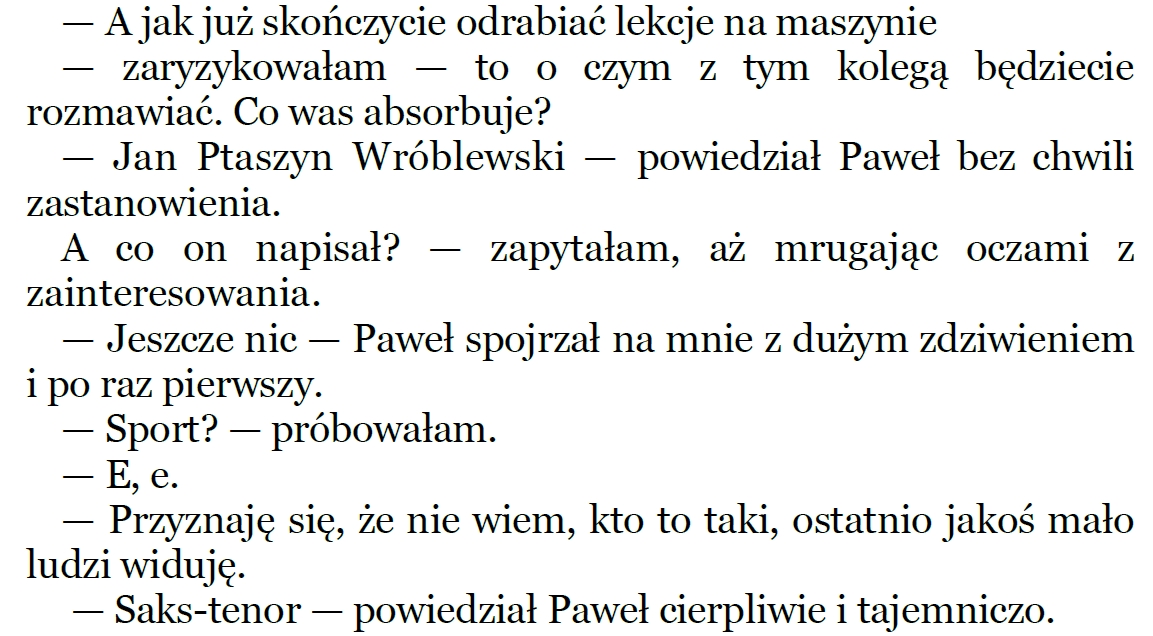 — A jak już skończycie odrabiać lekcje na maszynie

— zaryzykowałam — to o czym z tym kolegą będziecie rozmawiać. Co was absorbuje?

— Jan Ptaszyn Wróblewski — powiedział Paweł bez chwili zastanowienia.

A co on napisał? — zapytałam, aż mrugając oczami z zainteresowania.

— Jeszcze nic — Paweł spojrzał na mnie z dużym zdziwieniem i po raz pierwszy.

— Sport? — próbowałam.

— E, e.

— Przyznaję się, że nie wiem, kto to taki, ostatnio jakoś mało ludzi widuję.

— Saks-tenor — powiedział Paweł cierpliwie i tajemniczo.